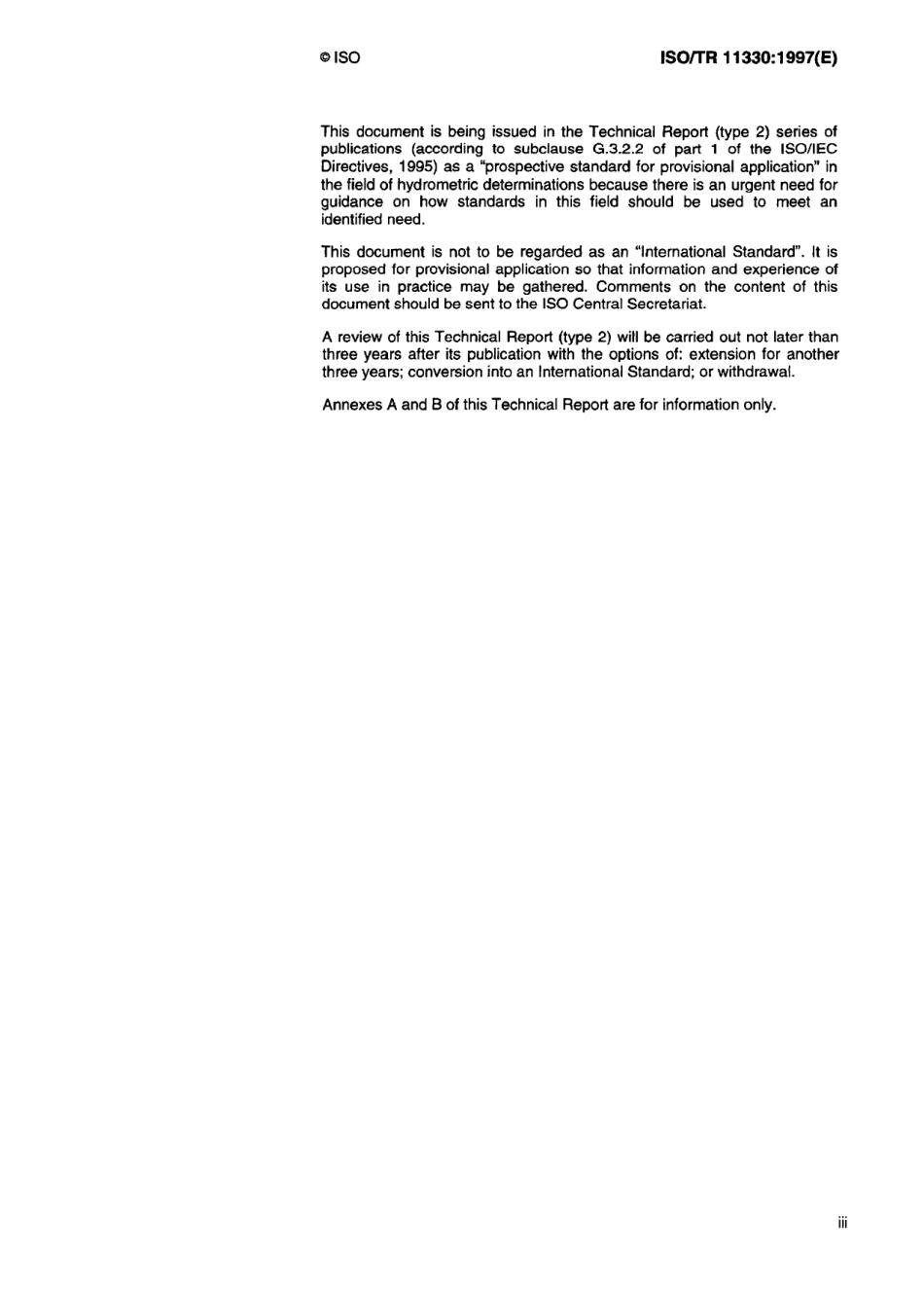 © ISO

ISO/TR 11330:1997(E)

This document is being issued in the Technical Report (type 2) series of publications (according to subclause G.3.2.2 of part 1 of the ISO/IEC Directives, 1995) as a "prospective standard for provisional application" in the field of hydrometric determinations because there is an urgent need for guidance on how standards in this field should be used to meet an identified need.

This document is not to be regarded as an "International Standard". It is proposed for provisional application so that information and experience of its use in practice may be gathered. Comments on the content of this document should be sent to the ISO Central Secretariat.

A review of this Technical Report (type 2) will be carried out not later than three years after its publication with the options of: extension for another three years; conversion into an International Standard; or withdrawal.

Annexes A and B of this Technical Report are for information only.

iii